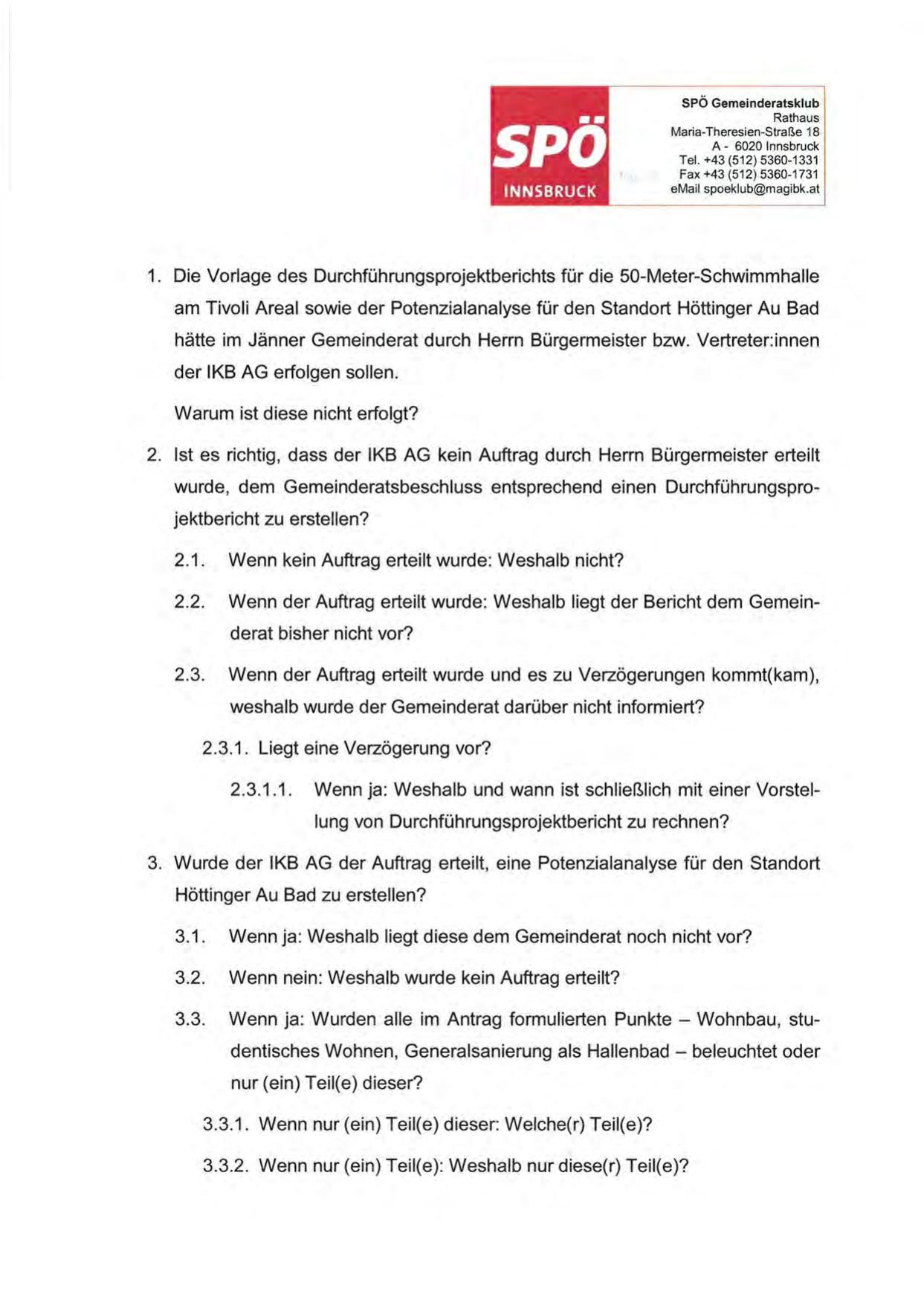 SPÖ
INNSBRUCK

SPÖ Gemeinderatsklub
Rathaus
Maria-Theresien-Straße 18
A - 6020 Innsbruck
Tel. +43 (512) 5360-1331
Fax +43 (512) 5360-1731
eMail spoeklub@magibk.at

1. Die Vorlage des Durchführungsprojektberichts für die 50-Meter-Schwimmhalle am Tivoli Areal sowie der Potenzialanalyse für den Standort Höttinger Au Bad hätte im Jänner Gemeinderat durch Herrn Bürgermeister bzw. Vertreter:innen der IKB AG erfolgen sollen.

Warum ist diese nicht erfolgt?

2. Ist es richtig, dass der IKB AG kein Auftrag durch Herrn Bürgermeister erteilt wurde, dem Gemeinderatsbeschluss entsprechend einen Durchführungsprojektbericht zu erstellen?

2.1. Wenn kein Auftrag erteilt wurde: Weshalb nicht?

2.2. Wenn der Auftrag erteilt wurde: Weshalb liegt der Bericht dem Gemeinderat bisher nicht vor?

2.3. Wenn der Auftrag erteilt wurde und es zu Verzögerungen kommt(kam), weshalb wurde der Gemeinderat darüber nicht informiert?

2.3.1. Liegt eine Verzögerung vor?

2.3.1.1. Wenn ja: Weshalb und wann ist schließlich mit einer Vorstellung von Durchführungsprojektbericht zu rechnen?

3. Wurde der IKB AG der Auftrag erteilt, eine Potenzialanalyse für den Standort Höttinger Au Bad zu erstellen?

3.1. Wenn ja: Weshalb liegt diese dem Gemeinderat noch nicht vor?

3.2. Wenn nein: Weshalb wurde kein Auftrag erteilt?

3.3. Wenn ja: Wurden alle im Antrag formulierten Punkte – Wohnbau, studentisches Wohnen, Generalsanierung als Hallenbad – beleuchtet oder nur (ein) Teil(e) dieser?

3.3.1. Wenn nur (ein) Teil(e) dieser: Welche(r) Teil(e)?

3.3.2. Wenn nur (ein) Teil(e): Weshalb nur diese(r) Teil(e)?